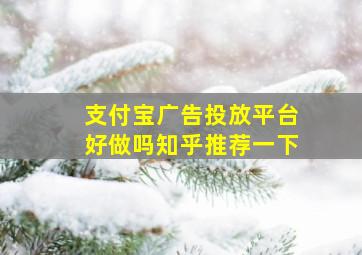 支付宝广告投放平台
好做吗知乎推荐一下